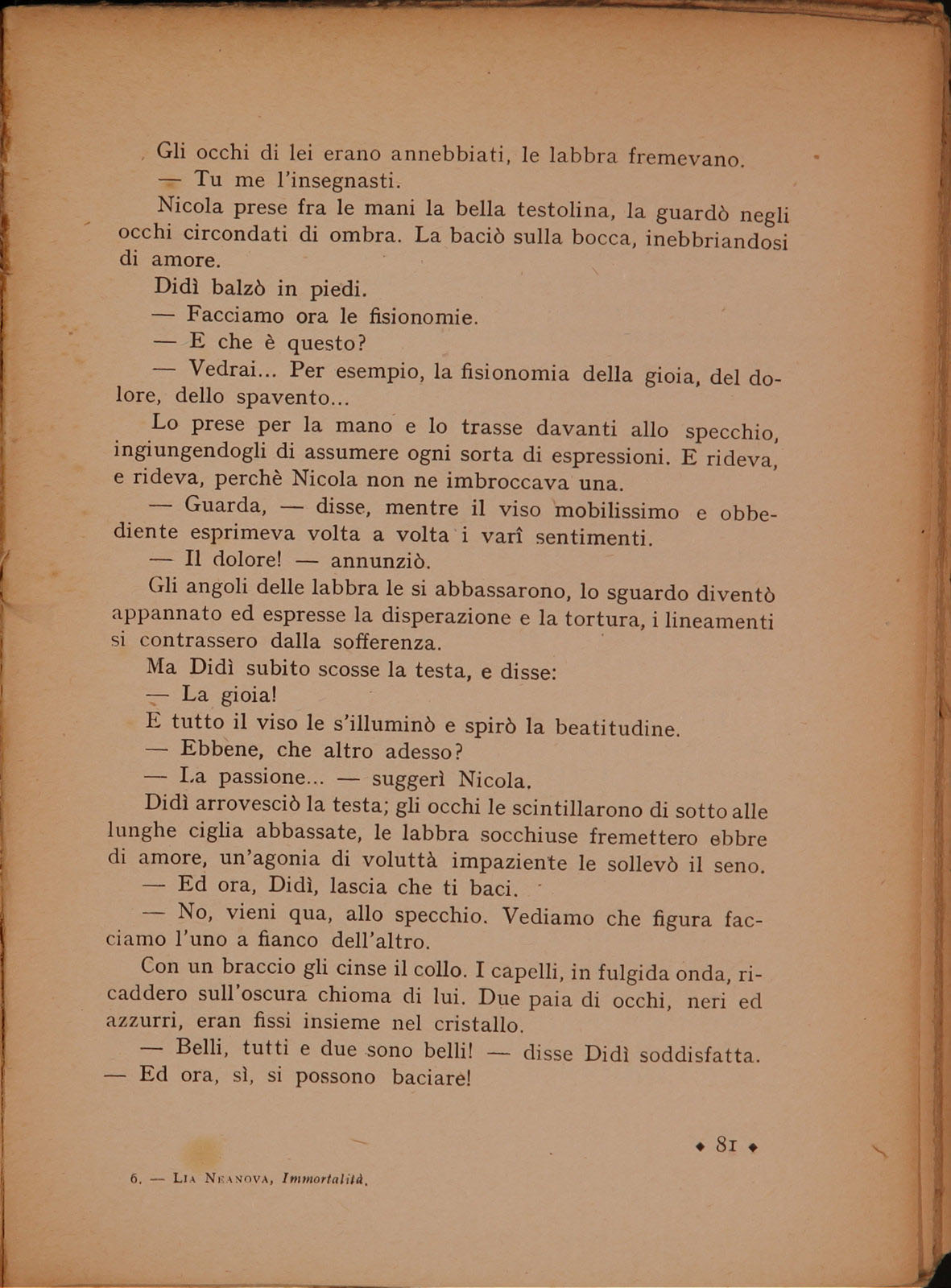 Gli occhi di lei erano annebbiati, le labbra fremevano.

— Tu me l'insegnasti.

Nicola prese fra le mani la bella testolina, la guardò negli occhi circondati di ombra. La baciò sulla bocca, inebbriandosi di amore.

Didì balzò in piedi.

— Facciamo ora le fisionomie.

— E che è questo?

— Vedrai... Per esempio, la fisionomia della gioia, del dolore, dello spavento...

Lo prese per la mano e lo trasse davanti allo specchio, ingiungendogli di assumere ogni sorta di espressioni. E rideva, e rideva, perchè Nicola non ne imbroccava una.

— Guarda, — disse, mentre il viso mobilissimo e obbediente esprimeva volta a volta i varî sentimenti.

— Il dolore! — annunziò.

Gli angoli delle labbra le si abbassarono, lo sguardo diventò appannato ed espresse la disperazione e la tortura, i lineamenti si contrassero dalla sofferenza.

Ma Didì subito scosse la testa, e disse:

— La gioia!

E tutto il viso le s'illuminò e spirò la beatitudine.

— Ebbene, che altro adesso?

— La passione... — suggerì Nicola.

Didì arrovesciò la testa; gli occhi le scintillarono di sotto alle lunghe ciglia abbassate, le labbra socchiuse fremettero ebbre di amore, un'agonia di voluttà impaziente le sollevò il seno.

— Ed ora, Didì, lascia che ti baci.

— No, vieni qua, allo specchio. Vediamo che figura facciamo l'uno a fianco dell'altro.

Con un braccio gli cinse il collo. I capelli, in fulgida onda, ricaddero sull'oscura chioma di lui. Due paia di occhi, neri ed azzurri, eran fissi insieme nel cristallo.

— Belli, tutti e due sono belli! — disse Didì soddisfatta. — Ed ora, sì, si possono baciare!

◆ 81 ◆

6. — Lia Neanova, Immortalità.